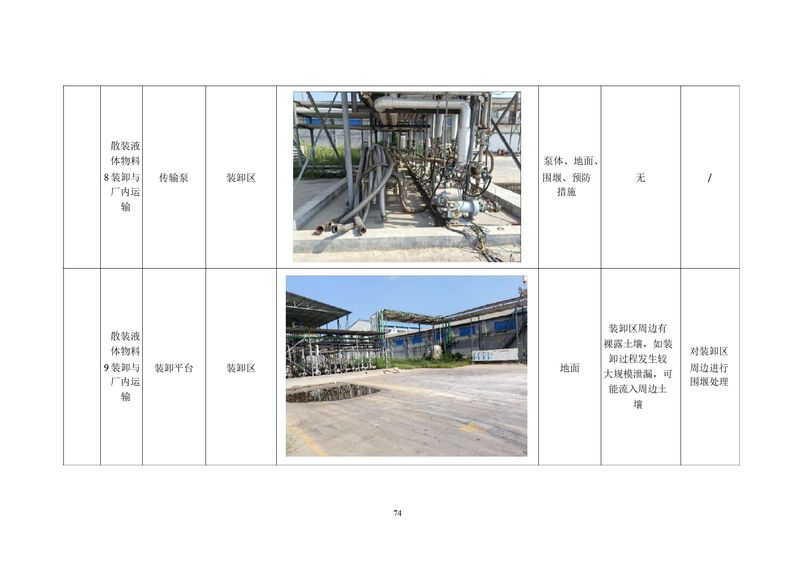 |  | 8 | 散装液体物料装卸与厂内运输 | 传输泵 | 装卸区 |  | 泵体、地面、围堰、预防措施 | 无 | / |
|---|---|---|---|---|---|---|---|---|
|  | 9 | 散装液体物料装卸与厂内运输 | 装卸平台 | 装卸区 |  | 地面 | 装卸区周边有裸露土壤，如装卸过程发生较大规模泄漏，可能流入周边土壤 | 对装卸区周边进行围堰处理 |

74